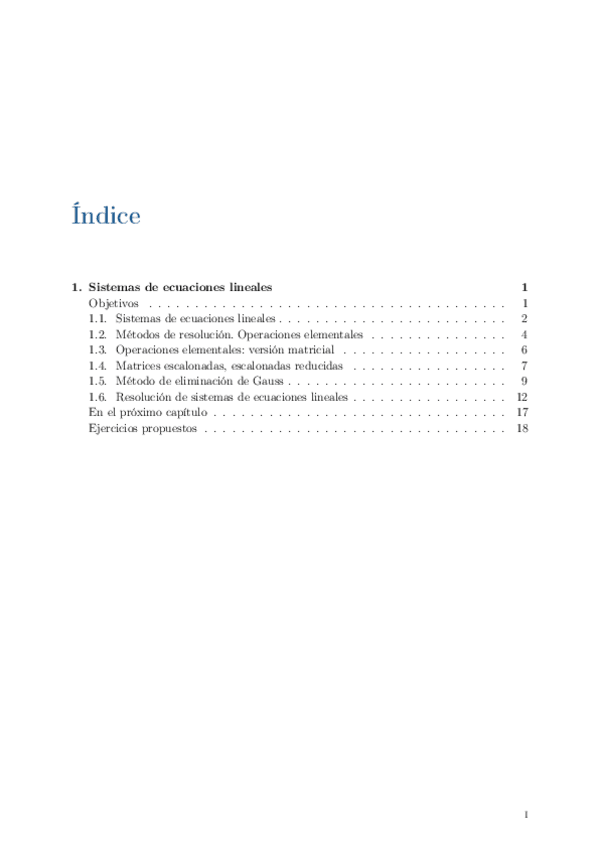 Índice

1. Sistemas de ecuaciones lineales 1
Objetivos 1
1.1. Sistemas de ecuaciones lineales 2
1.2. Métodos de resolución. Operaciones elementales 4
1.3. Operaciones elementales: versión matricial 6
1.4. Matrices escalonadas, escalonadas reducidas 7
1.5. Método de eliminación de Gauss 9
1.6. Resolución de sistemas de ecuaciones lineales 12
En el próximo capítulo 17
Ejercicios propuestos 18

I